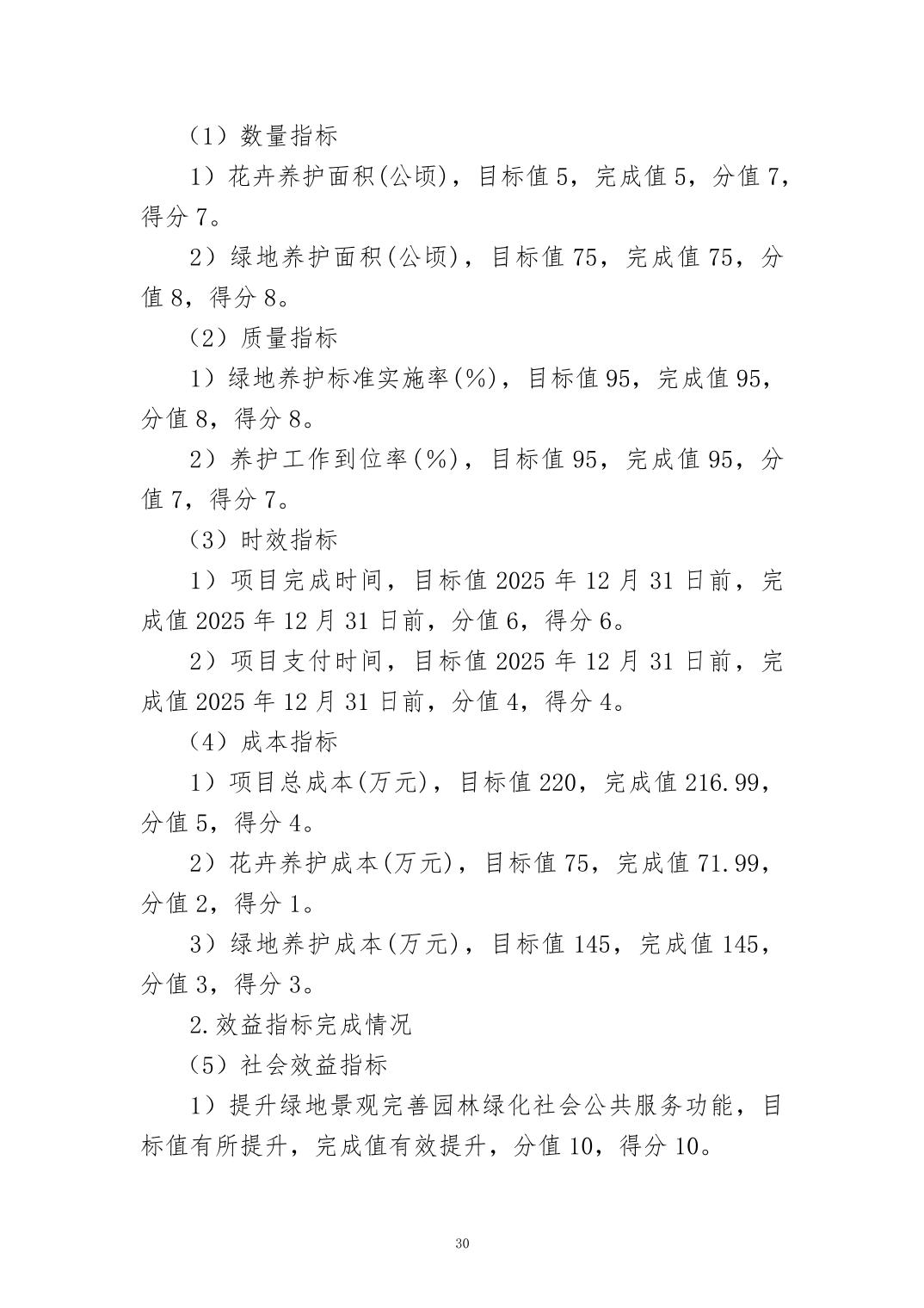 （1）数量指标

1）花卉养护面积(公顷)，目标值5，完成值5，分值7，得分7。

2）绿地养护面积(公顷)，目标值75，完成值75，分值8，得分8。

（2）质量指标

1）绿地养护标准实施率(%)，目标值95，完成值95，分值8，得分8。

2）养护工作到位率(%)，目标值95，完成值95，分值7，得分7。

（3）时效指标

1）项目完成时间，目标值2025年12月31日前，完成值2025年12月31日前，分值6，得分6。

2）项目支付时间，目标值2025年12月31日前，完成值2025年12月31日前，分值4，得分4。

（4）成本指标

1）项目总成本(万元)，目标值220，完成值216.99，分值5，得分4。

2）花卉养护成本(万元)，目标值75，完成值71.99，分值2，得分1。

3）绿地养护成本(万元)，目标值145，完成值145，分值3，得分3。

2.效益指标完成情况

（5）社会效益指标

1）提升绿地景观完善园林绿化社会公共服务功能，目标值有所提升，完成值有效提升，分值10，得分10。

30